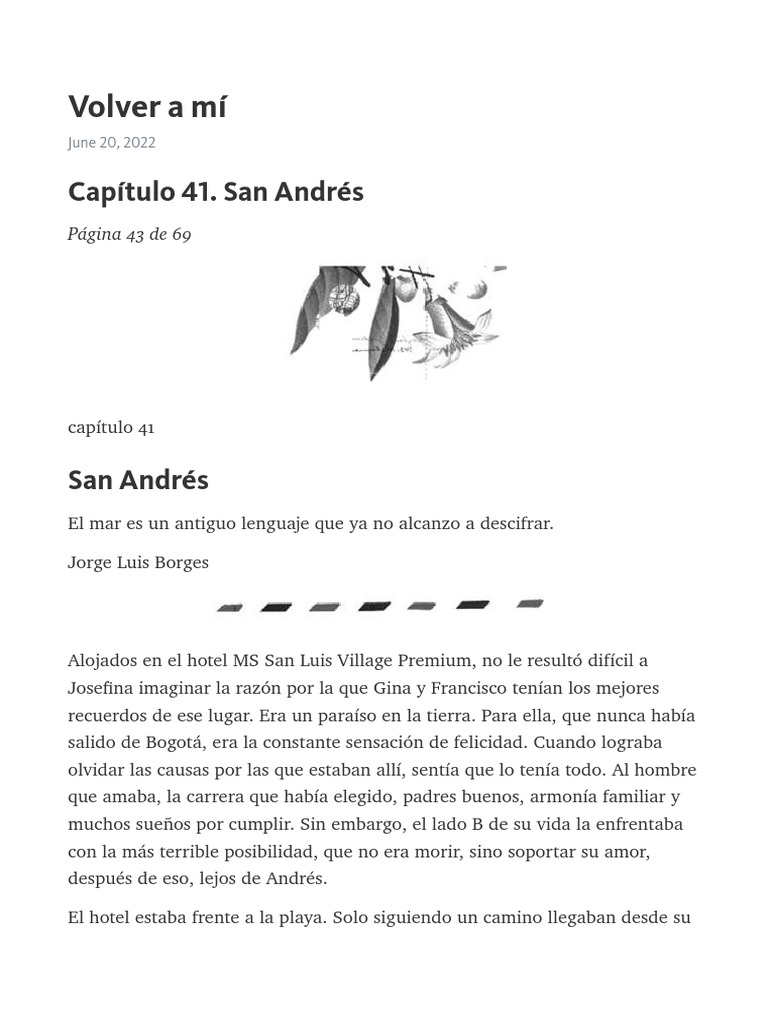 Volver a mí

June 20, 2022

Capítulo 41. San Andrés

Página 43 de 69

capítulo 41

San Andrés

El mar es un antiguo lenguaje que ya no alcanzo a descifrar.

Jorge Luis Borges

Alojados en el hotel MS San Luis Village Premium, no le resultó difícil a Josefina imaginar la razón por la que Gina y Francisco tenían los mejores recuerdos de ese lugar. Era un paraíso en la tierra. Para ella, que nunca había salido de Bogotá, era la constante sensación de felicidad. Cuando lograba olvidar las causas por las que estaban allí, sentía que lo tenía todo. Al hombre que amaba, la carrera que había elegido, padres buenos, armonía familiar y muchos sueños por cumplir. Sin embargo, el lado B de su vida la enfrentaba con la más terrible posibilidad, que no era morir, sino soportar su amor, después de eso, lejos de Andrés.

El hotel estaba frente a la playa. Solo siguiendo un camino llegaban desde su